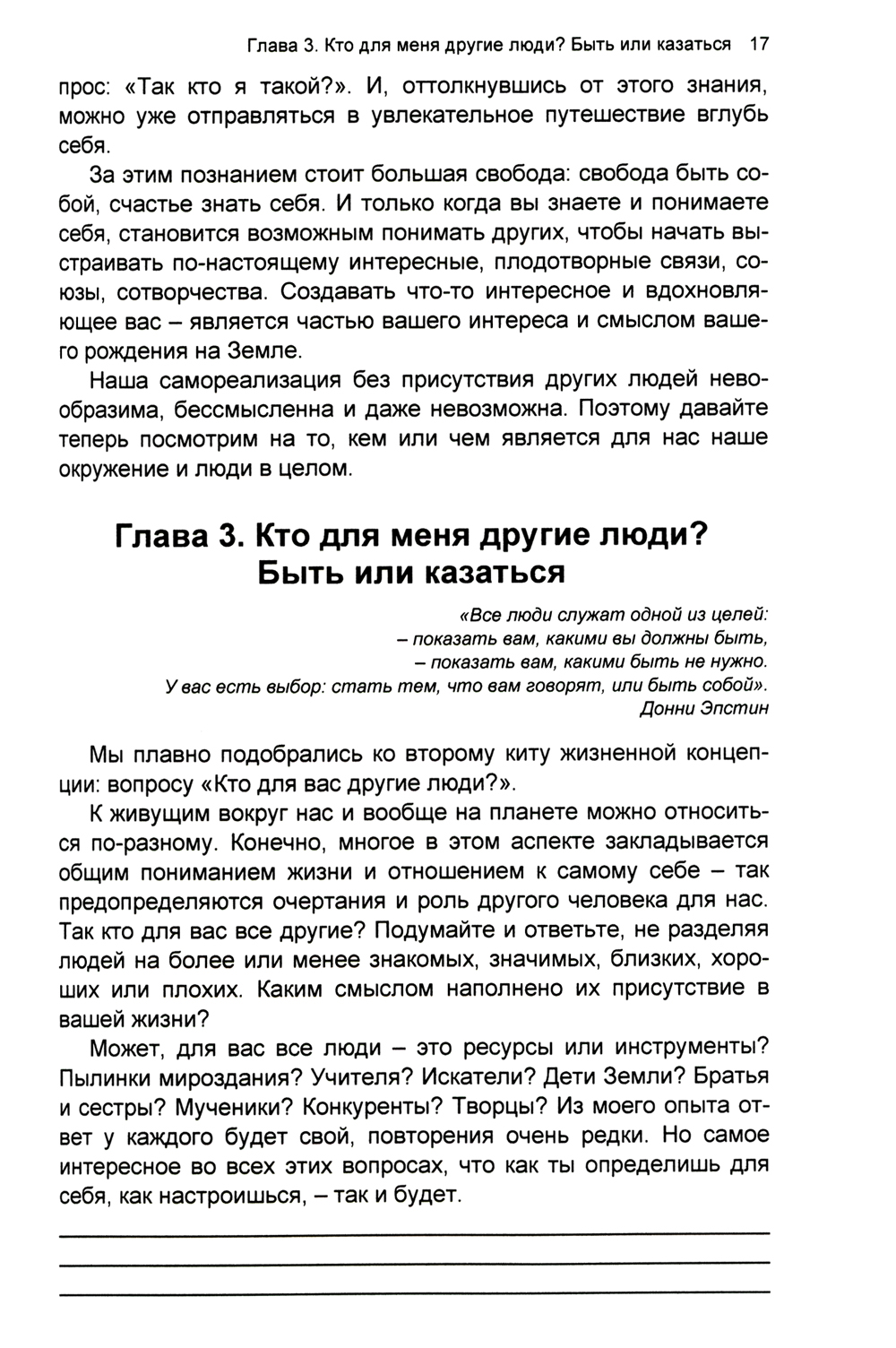 Глава 3. Кто для меня другие люди? Быть или казаться 17

прос: «Так кто я такой?». И, оттолкнувшись от этого знания, можно уже отправляться в увлекательное путешествие вглубь себя.

За этим познанием стоит большая свобода: свобода быть собой, счастье знать себя. И только когда вы знаете и понимаете себя, становится возможным понимать других, чтобы начать выстраивать по-настоящему интересные, плодотворные связи, союзы, сотворчества. Создавать что-то интересное и вдохновляющее вас – является частью вашего интереса и смыслом вашего рождения на Земле.

Наша самореализация без присутствия других людей невообразима, бессмысленна и даже невозможна. Поэтому давайте теперь посмотрим на то, кем или чем является для нас наше окружение и люди в целом.

Глава 3. Кто для меня другие люди? Быть или казаться

«Все люди служат одной из целей:
– показать вам, какими вы должны быть,
– показать вам, какими быть не нужно.
У вас есть выбор: стать тем, что вам говорят, или быть собой».
Донни Эпстин

Мы плавно подобрались ко второму киту жизненной концепции: вопросу «Кто для вас другие люди?».

К живущим вокруг нас и вообще на планете можно относиться по-разному. Конечно, многое в этом аспекте закладывается общим пониманием жизни и отношением к самому себе – так предопределяются очертания и роль другого человека для нас. Так кто для вас все другие? Подумайте и ответьте, не разделяя людей на более или менее знакомых, значимых, близких, хороших или плохих. Каким смыслом наполнено их присутствие в вашей жизни?

Может, для вас все люди – это ресурсы или инструменты? Пылинки мироздания? Учителя? Искатели? Дети Земли? Братья и сестры? Мученики? Конкуренты? Творцы? Из моего опыта ответ у каждого будет свой, повторения очень редки. Но самое интересное во всех этих вопросах, что как ты определишь для себя, как настроишься, – так и будет.